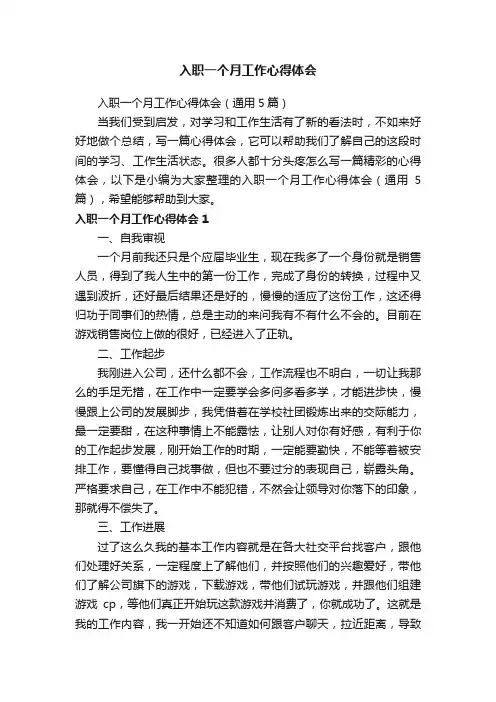 入职一个月工作心得体会

入职一个月工作心得体会（通用 5 篇）

当我们受到启发，对学习和工作生活有了新的看法时，不如来好好地做个总结，写一篇心得体会，它可以帮助我们了解自己的这段时间的学习、工作生活状态。很多人都十分头疼怎么写一篇精彩的心得体会，以下是小编为大家整理的入职一个月工作心得体会（通用 5 篇），希望能够帮助到大家。

入职一个月工作心得体会 1

一、自我审视

一个月前我还只是个应届毕业生，现在我多了一个身份就是销售人员，得到了我人生中的第一份工作，完成了身份的转换，过程中又遇到波折，还好最后结果还是好的，慢慢的适应了这份工作，这还得归功于同事们的热情，总是主动的来问我有不有什么不会的。目前在游戏销售岗位上做的很好，已经进入了正轨。

二、工作起步

我刚进入公司，还什么都不会，工作流程也不明白，一切让我那么的手足无措，在工作中一定要学会多问多看多学，才能进步快，慢慢跟上公司的发展脚步，我凭借着在学校社团锻炼出来的交际能力，最一定要甜，在这种事情上不能露怯，让别人对你有好感，有利于你的工作起步发展，刚开始工作的时期，一定能要勤快，不能等着被安排工作，要懂得自己找事做，但也不要过分的表现自己，崭露头角。严格要求自己，在工作中不能犯错，不然会让领导对你落下的印象，那就得不偿失了。

三、工作进展

过了这么久我的基本工作内容就是在各大社交平台找客户，跟他们处理好关系，一定程度上了解他们，并按照他们的兴趣爱好，带他们了解公司旗下的游戏，下载游戏，带他们试玩游戏，并跟他们组建游戏 cp，等他们真正开始玩这款游戏并消费了，你就成功了。这就是我的工作内容，我一开始还不知道如何跟客户聊天，拉近距离，导致